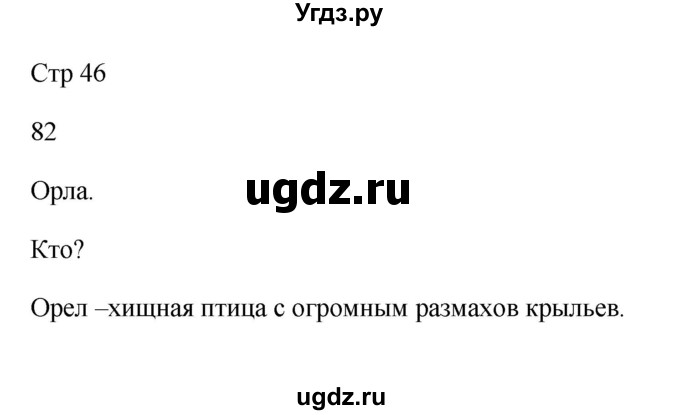 Угдз.ру

Стр 46

82

Орла.

ugdz.ru

Кто?

Орел –хищная птица с огромным размахов крыльев.

ugdz.ru